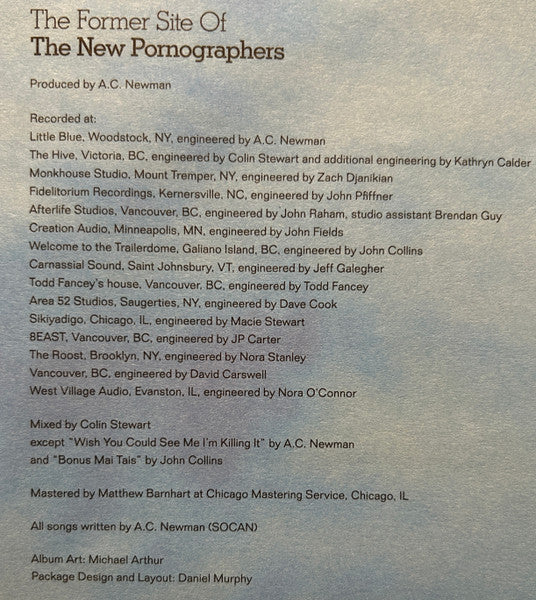 The Former Site Of
The New Pornographers

Produced by A.C. Newman

Recorded at:
Little Blue, Woodstock, NY, engineered by A.C. Newman
The Hive, Victoria, BC, engineered by Colin Stewart and additional engineering by Kathryn Calder
Monkhouse Studio, Mount Tremper, NY, engineered by Zach Djanikian
Fidelitorium Recordings, Kernersville, NC, engineered by John Pfiffner
Afterlife Studios, Vancouver, BC, engineered by John Raham, studio assistant Brendan Guy
Creation Audio, Minneapolis, MN, engineered by John Fields
Welcome to the Trailerdome, Galiano Island, BC, engineered by John Collins
Carnassial Sound, Saint Johnsbury, VT, engineered by Jeff Galegher
Todd Fancey's house, Vancouver, BC, engineered by Todd Fancey
Area 52 Studios, Saugerties, NY, engineered by Dave Cook
Sikiyadigo, Chicago, IL, engineered by Macie Stewart
8EAST, Vancouver, BC, engineered by JP Carter
The Roost, Brooklyn, NY, engineered by Nora Stanley
Vancouver, BC, engineered by David Carswell
West Village Audio, Evanston, IL, engineered by Nora O'Connor

Mixed by Colin Stewart
except "Wish You Could See Me I'm Killing It" by A.C. Newman
and "Bonus Mai Tais" by John Collins

Mastered by Matthew Barnhart at Chicago Mastering Service, Chicago, IL

All songs written by A.C. Newman (SOCAN)

Album Art: Michael Arthur
Package Design and Layout: Daniel Murphy